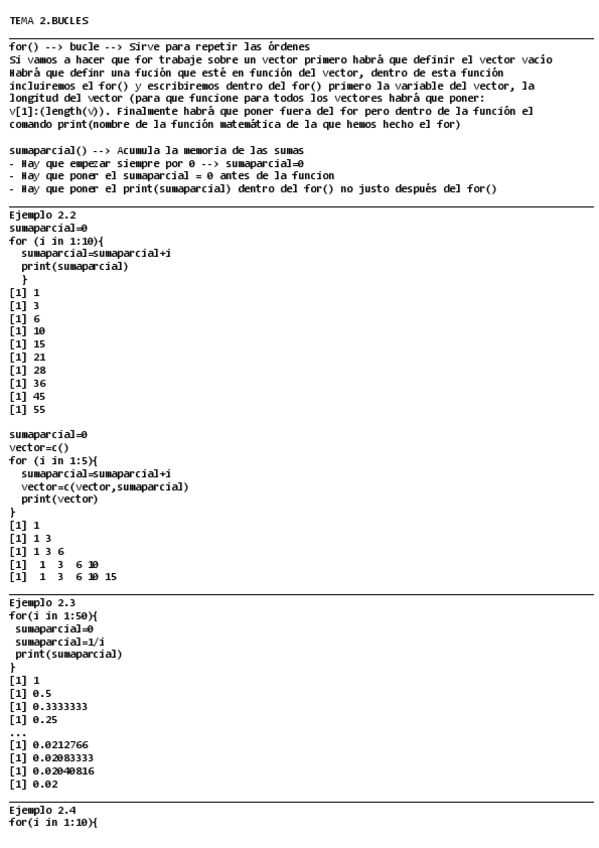 TEMA 2.BUCLES

for() --> bucle --> Sirve para repetir las órdenes
Si vamos a hacer que for trabaje sobre un vector primero habrá que definir el vector vacío
Habrá que definr una fución que esté en función del vector, dentro de esta función incluiremos el for() y escribiremos dentro del for() primero la variable del vector, la longitud del vector (para que funcione para todos los vectores habrá que poner: v[1]:(length(v)). Finalmente habrá que poner fuera del for pero dentro de la función el comando print(nombre de la función matemática de la que hemos hecho el for)

sumaparcial() --> Acumula la memoria de las sumas
- Hay que empezar siempre por 0 --> sumaparcial=0
- Hay que poner el sumaparcial = 0 antes de la funcion
- Hay que poner el print(sumaparcial) dentro del for() no justo después del for()

Ejemplo 2.2
sumaparcial=0
for (i in 1:10){
  sumaparcial=sumaparcial+i
  print(sumaparcial)
  }
[1] 1
[1] 3
[1] 6
[1] 10
[1] 15
[1] 21
[1] 28
[1] 36
[1] 45
[1] 55

sumaparcial=0
vector=c()
for (i in 1:5){
  sumaparcial=sumaparcial+i
  vector=c(vector,sumaparcial)
  print(vector)
}
[1] 1
[1] 1 3
[1] 1 3 6
[1]  1  3  6 10
[1]  1  3  6 10 15

Ejemplo 2.3
for(i in 1:50){
 sumaparcial=0
 sumaparcial=1/i
 print(sumaparcial)
}
[1] 1
[1] 0.5
[1] 0.3333333
[1] 0.25
...
[1] 0.0212766
[1] 0.02083333
[1] 0.02040816
[1] 0.02

Ejemplo 2.4
for(i in 1:10){